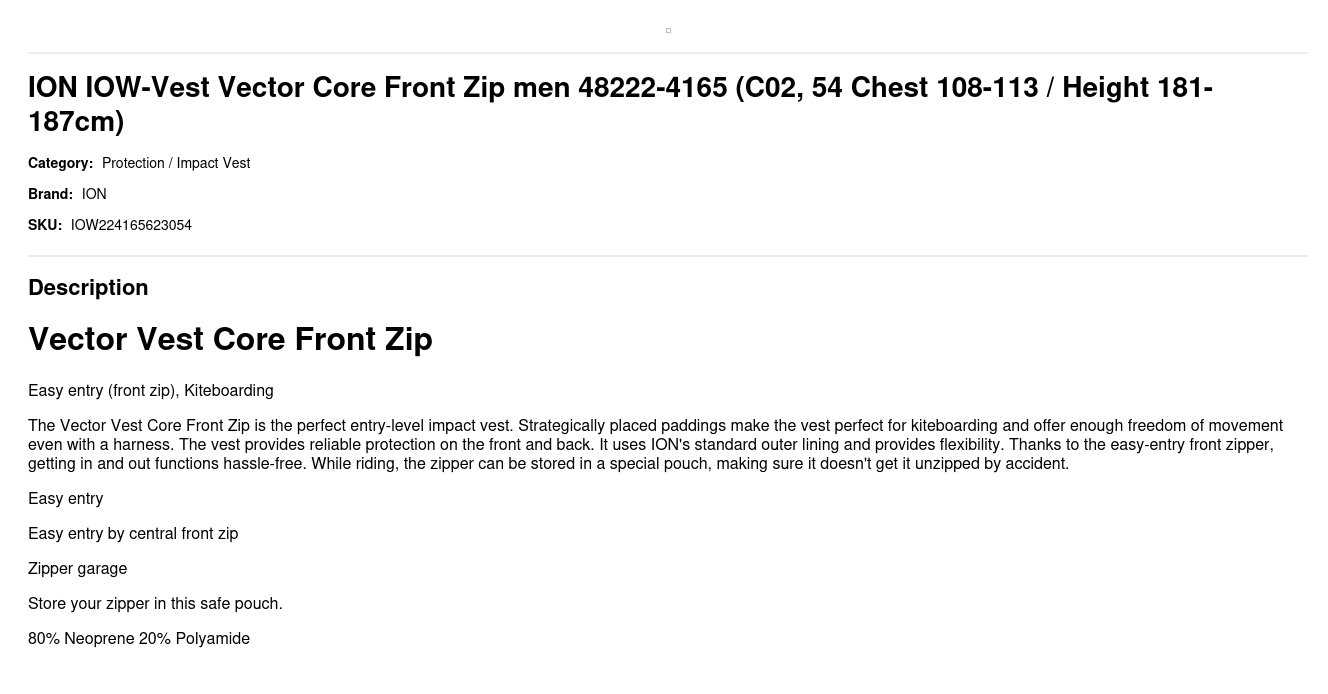 ION IOW-Vest Vector Core Front Zip men 48222-4165 (C02, 54 Chest 108-113 / Height 181-187cm)

Category: Protection / Impact Vest

Brand: ION

SKU: IOW224165623054

Description

Vector Vest Core Front Zip

Easy entry (front zip), Kiteboarding

The Vector Vest Core Front Zip is the perfect entry-level impact vest. Strategically placed paddings make the vest perfect for kiteboarding and offer enough freedom of movement even with a harness. The vest provides reliable protection on the front and back. It uses ION's standard outer lining and provides flexibility. Thanks to the easy-entry front zipper, getting in and out functions hassle-free. While riding, the zipper can be stored in a special pouch, making sure it doesn't get it unzipped by accident.

Easy entry

Easy entry by central front zip

Zipper garage

Store your zipper in this safe pouch.

80% Neoprene 20% Polyamide